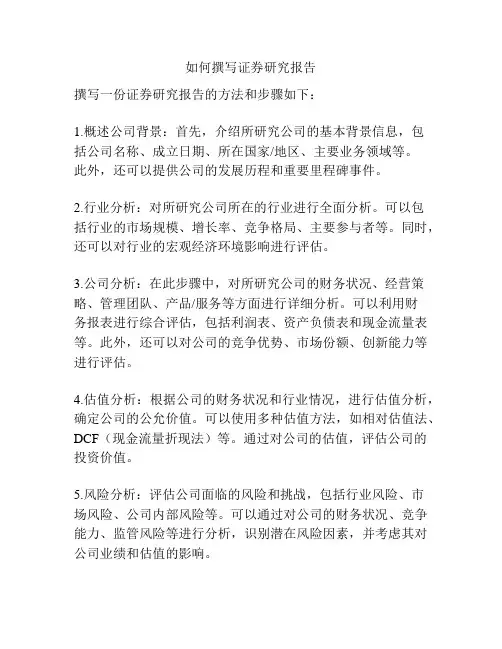 如何撰写证券研究报告

撰写一份证券研究报告的方法和步骤如下：

1.概述公司背景：首先，介绍所研究公司的基本背景信息，包括公司名称、成立日期、所在国家/地区、主要业务领域等。此外，还可以提供公司的发展历程和重要里程碑事件。

2.行业分析：对所研究公司所在的行业进行全面分析。可以包括行业的市场规模、增长率、竞争格局、主要参与者等。同时，还可以对行业的宏观经济环境影响进行评估。

3.公司分析：在此步骤中，对所研究公司的财务状况、经营策略、管理团队、产品/服务等方面进行详细分析。可以利用财务报表进行综合评估，包括利润表、资产负债表和现金流量表等。此外，还可以对公司的竞争优势、市场份额、创新能力等进行评估。

4.估值分析：根据公司的财务状况和行业情况，进行估值分析，确定公司的公允价值。可以使用多种估值方法，如相对估值法、DCF（现金流量折现法）等。通过对公司的估值，评估公司的投资价值。

5.风险分析：评估公司面临的风险和挑战，包括行业风险、市场风险、公司内部风险等。可以通过对公司的财务状况、竞争能力、监管风险等进行分析，识别潜在风险因素，并考虑其对公司业绩和估值的影响。